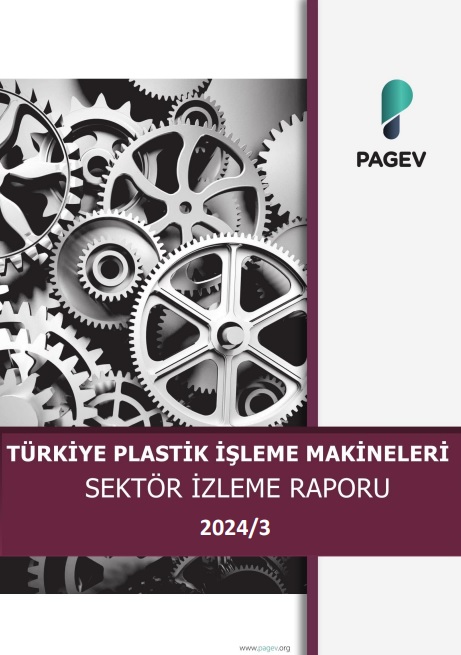 PAGEV

TÜRKİYE PLASTİK İŞLEME MAKİNELERİ
SEKTÖR İZLEME RAPORU
2024/3

www.pagev.org